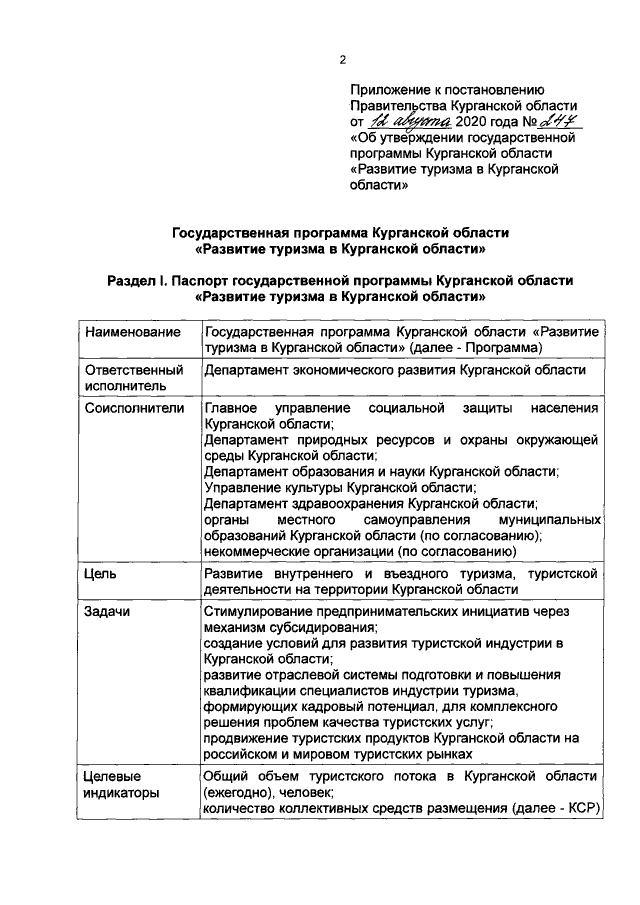 2

Приложение к постановлению Правительства Курганской области от 12 августа 2020 года № 247 «Об утверждении государственной программы Курганской области «Развитие туризма в Курганской области»

Государственная программа Курганской области «Развитие туризма в Курганской области»

Раздел I. Паспорт государственной программы Курганской области «Развитие туризма в Курганской области»

| Наименование | Государственная программа Курганской области «Развитие туризма в Курганской области» (далее - Программа) |
|---|---|
| Ответственный исполнитель | Департамент экономического развития Курганской области |
| Соисполнители | Главное управление социальной защиты населения Курганской области; Департамент природных ресурсов и охраны окружающей среды Курганской области; Департамент образования и науки Курганской области; Управление культуры Курганской области; Департамент здравоохранения Курганской области; органы местного самоуправления муниципальных образований Курганской области (по согласованию); некоммерческие организации (по согласованию) |
| Цель | Развитие внутреннего и въездного туризма, туристской деятельности на территории Курганской области |
| Задачи | Стимулирование предпринимательских инициатив через механизм субсидирования; создание условий для развития туристской индустрии в Курганской области; развитие отраслевой системы подготовки и повышения квалификации специалистов индустрии туризма, формирующих кадровый потенциал, для комплексного решения проблем качества туристских услуг; продвижение туристских продуктов Курганской области на российском и мировом туристских рынках |
| Целевые индикаторы | Общий объем туристского потока в Курганской области (ежегодно), человек; количество коллективных средств размещения (далее - КСР) |